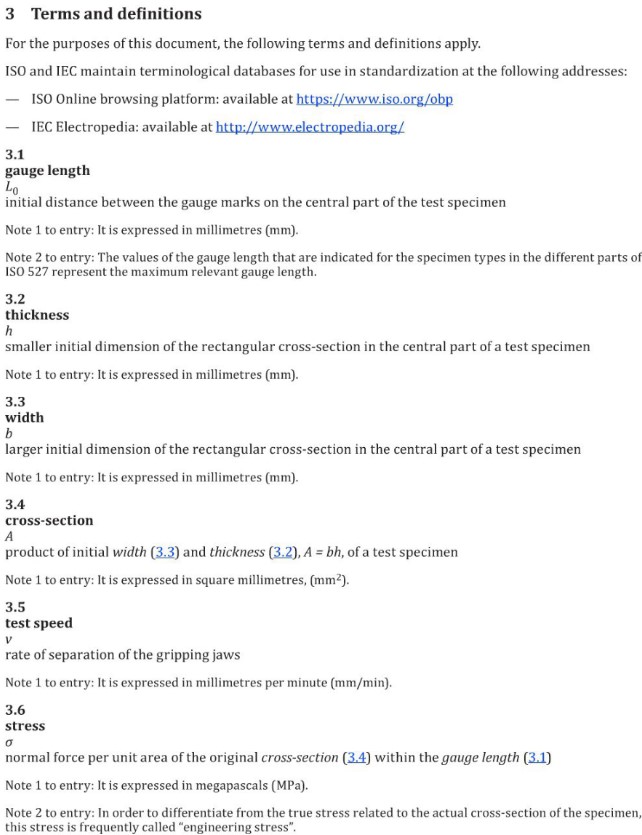 3 Terms and definitions

For the purposes of this document, the following terms and definitions apply.

ISO and IEC maintain terminological databases for use in standardization at the following addresses:

— ISO Online browsing platform: available at https://www.iso.org/obp

— IEC Electropedia: available at http://www.electropedia.org/

3.1
gauge length
$L_0$
initial distance between the gauge marks on the central part of the test specimen

Note 1 to entry: It is expressed in millimetres (mm).

Note 2 to entry: The values of the gauge length that are indicated for the specimen types in the different parts of ISO 527 represent the maximum relevant gauge length.

3.2
thickness
$h$
smaller initial dimension of the rectangular cross-section in the central part of a test specimen

Note 1 to entry: It is expressed in millimetres (mm).

3.3
width
$b$
larger initial dimension of the rectangular cross-section in the central part of a test specimen

Note 1 to entry: It is expressed in millimetres (mm).

3.4
cross-section
$A$
product of initial width (3.3) and thickness (3.2), $A = bh$, of a test specimen

Note 1 to entry: It is expressed in square millimetres, ($mm^2$).

3.5
test speed
$v$
rate of separation of the gripping jaws

Note 1 to entry: It is expressed in millimetres per minute (mm/min).

3.6
stress
$\sigma$
normal force per unit area of the original cross-section (3.4) within the gauge length (3.1)

Note 1 to entry: It is expressed in megapascals (MPa).

Note 2 to entry: In order to differentiate from the true stress related to the actual cross-section of the specimen, this stress is frequently called "engineering stress".